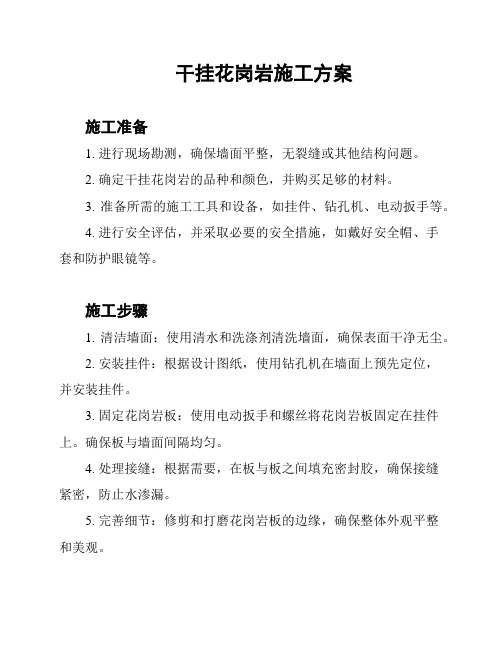 干挂花岗岩施工方案

施工准备

1. 进行现场勘测，确保墙面平整，无裂缝或其他结构问题。

2. 确定干挂花岗岩的品种和颜色，并购买足够的材料。

3. 准备所需的施工工具和设备，如挂件、钻孔机、电动扳手等。

4. 进行安全评估，并采取必要的安全措施，如戴好安全帽、手套和防护眼镜等。

施工步骤

1. 清洁墙面：使用清水和洗涤剂清洗墙面，确保表面干净无尘。

2. 安装挂件：根据设计图纸，使用钻孔机在墙面上预先定位，并安装挂件。

3. 固定花岗岩板：使用电动扳手和螺丝将花岗岩板固定在挂件上。确保板与墙面间隔均匀。

4. 处理接缝：根据需要，在板与板之间填充密封胶，确保接缝紧密，防止水渗漏。

5. 完善细节：修剪和打磨花岗岩板的边缘，确保整体外观平整和美观。